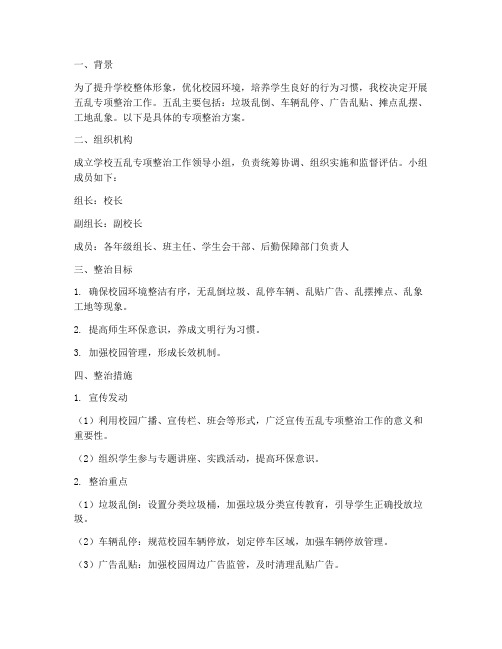 一、背景

为了提升学校整体形象，优化校园环境，培养学生良好的行为习惯，我校决定开展五乱专项整治工作。五乱主要包括：垃圾乱倒、车辆乱停、广告乱贴、摊点乱摆、工地乱象。以下是具体的专项整治方案。

二、组织机构

成立学校五乱专项整治工作领导小组，负责统筹协调、组织实施和监督评估。小组成员如下：

组长：校长

副组长：副校长

成员：各年级组长、班主任、学生会干部、后勤保障部门负责人

三、整治目标

1. 确保校园环境整洁有序，无乱倒垃圾、乱停车辆、乱贴广告、乱摆摊点、乱象工地等现象。

2. 提高师生环保意识，养成文明行为习惯。

3. 加强校园管理，形成长效机制。

四、整治措施

1. 宣传发动

（1）利用校园广播、宣传栏、班会等形式，广泛宣传五乱专项整治工作的意义和重要性。

（2）组织学生参与专题讲座、实践活动，提高环保意识。

2. 整治重点

（1）垃圾乱倒：设置分类垃圾桶，加强垃圾分类宣传教育，引导学生正确投放垃圾。

（2）车辆乱停：规范校园车辆停放，划定停车区域，加强车辆停放管理。

（3）广告乱贴：加强校园周边广告监管，及时清理乱贴广告。